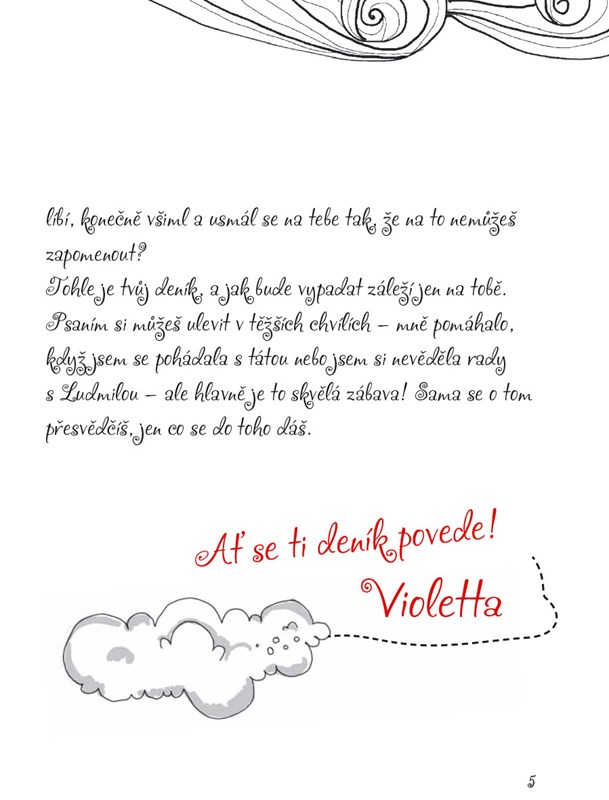 líbí, konečně všiml a usmál se na tebe tak, že na to nemůžeš zapomenout?

Tohle je tvůj deník, a jak bude vypadat záleží jen na tobě. Psaním si můžeš ulevit v těžších chvílích – mně pomáhalo, když jsem se pohádala s tátou nebo jsem si nevěděla rady s Ludmilou – ale hlavně je to skvělá zábava! Sama se o tom přesvědčíš, jen co se do toho dáš.

Ať se ti deník povede!
Violetta

5